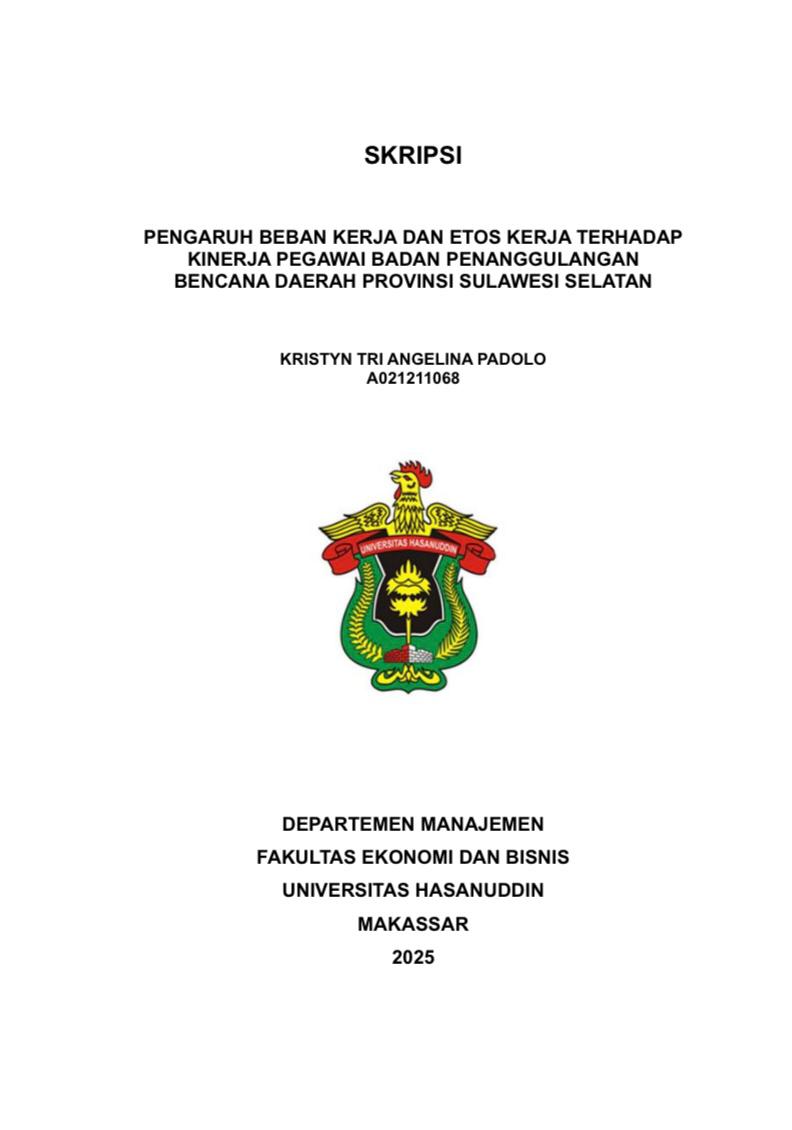 SKRIPSI

PENGARUH BEBAN KERJA DAN ETOS KERJA TERHADAP KINERJA PEGAWAI BADAN PENANGGULANGAN BENCANA DAERAH PROVINSI SULAWESI SELATAN

KRISTYN TRI ANGELINA PADOLO
A021211068

UNIVERSITAS HASANUDDIN

DEPARTEMEN MANAJEMEN
FAKULTAS EKONOMI DAN BISNIS
UNIVERSITAS HASANUDDIN
MAKASSAR
2025